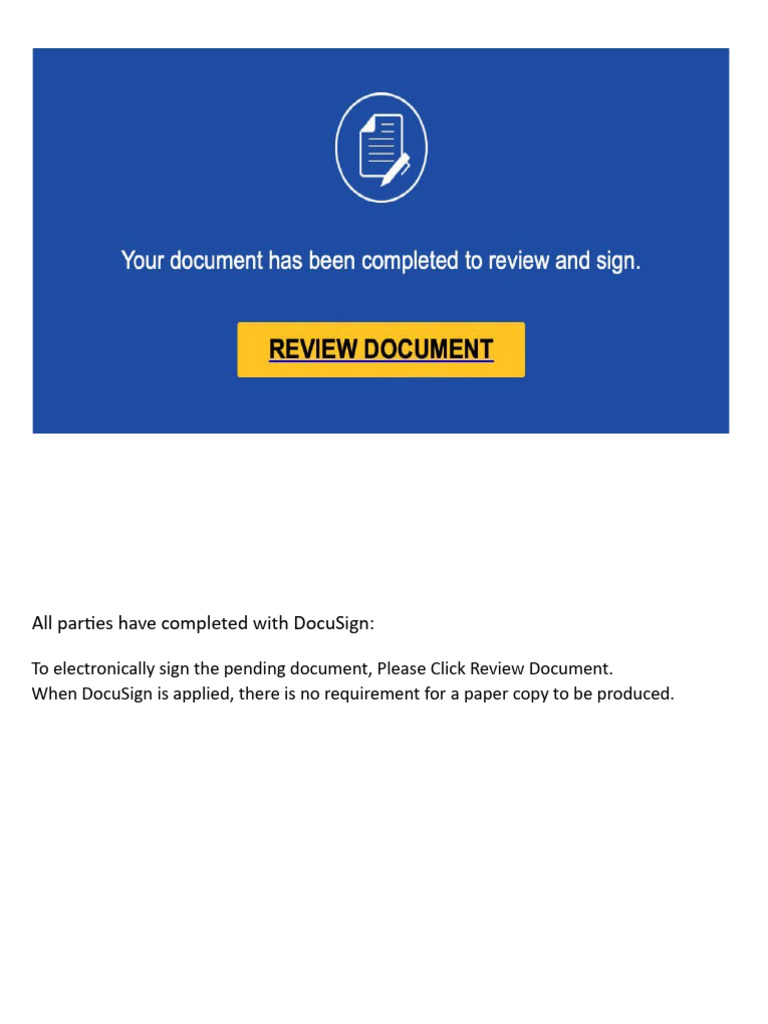 Your document has been completed to review and sign.

REVIEW DOCUMENT

All parties have completed with DocuSign:

To electronically sign the pending document, Please Click Review Document.
When DocuSign is applied, there is no requirement for a paper copy to be produced.